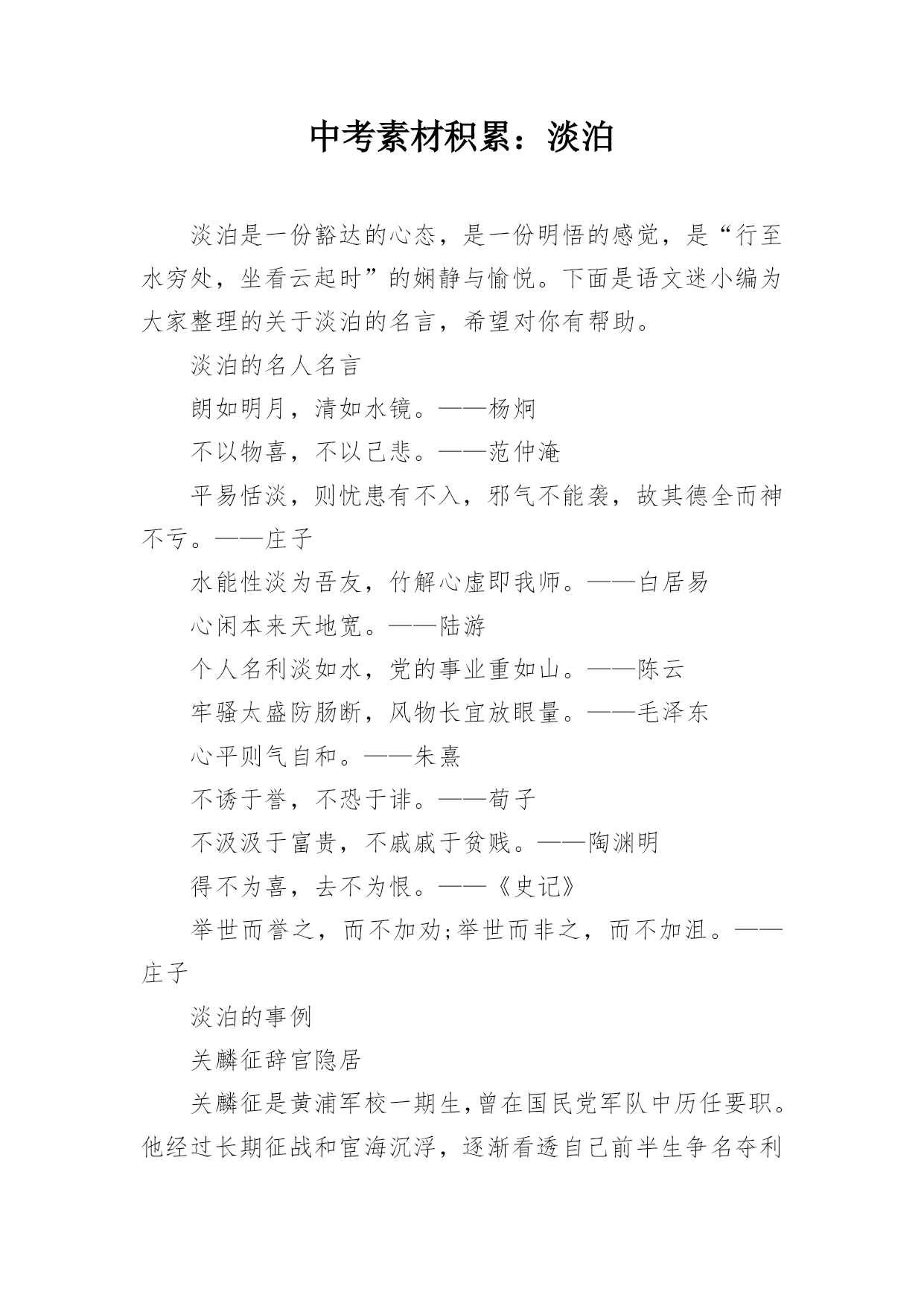 中考素材积累：淡泊

淡泊是一份豁达的心态，是一份明悟的感觉，是“行至水穷处，坐看云起时”的娴静与愉悦。下面是语文迷小编为大家整理的关于淡泊的名言，希望对你有帮助。

淡泊的名人名言

朗如明月，清如水镜。——杨炯

不以物喜，不以己悲。——范仲淹

平易恬淡，则忧患有不入，邪气不能袭，故其德全而神不亏。——庄子

水能性淡为吾友，竹解心虚即我师。——白居易

心闲本来天地宽。——陆游

个人名利淡如水，党的事业重如山。——陈云

牢骚太盛防肠断，风物长宜放眼量。——毛泽东

心平则气自和。——朱熹

不诱于誉，不恐于诽。——荀子

不汲汲于富贵，不戚戚于贫贱。——陶渊明

得不为喜，去不为恨。——《史记》

举世而誉之，而不加劝;举世而非之，而不加沮。——庄子

淡泊的事例

关麟征辞官隐居

关麟征是黄浦军校一期生,曾在国民党军队中历任要职。他经过长期征战和宦海沉浮，逐渐看透自己前半生争名夺利